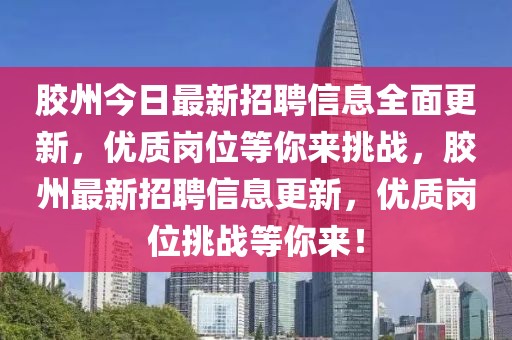 胶州今日最新招聘信息全面更新，优质岗位等你来挑战，胶州最新招聘信息更新，优质岗位挑战等你来！